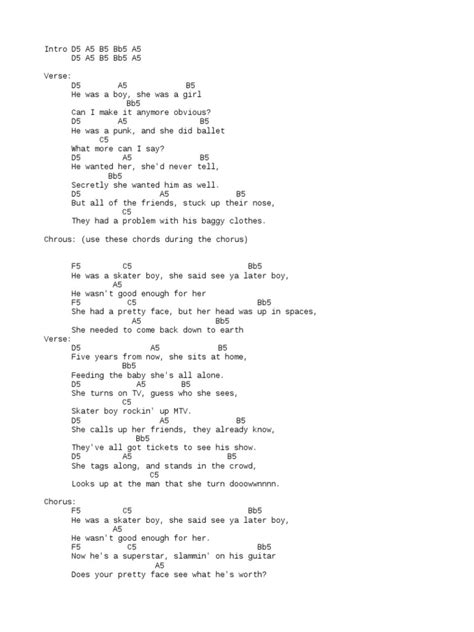 Intro D5 A5 B5 Bb5 A5
D5 A5 B5 Bb5 A5

Verse:
D5 A5 B5
He was a boy, she was a girl
Bb5
Can I make it anymore obvious?
D5 A5 B5
He was a punk, and she did ballet
C5
What more can I say?
D5 A5 B5
He wanted her, she'd never tell,
Bb5
Secretly she wanted him as well.
D5 A5 B5
But all of the friends, stuck up their nose,
C5
They had a problem with his baggy clothes.

Chrous: (use these chords during the chorus)

F5 C5 Bb5
He was a skater boy, she said see ya later boy,
A5
He wasn't good enough for her
F5 C5 Bb5
She had a pretty face, but her head was up in spaces,
A5 Bb5
She needed to come back down to earth
Verse:
D5 A5 B5
Five years from now, she sits at home,
Bb5
Feeding the baby she's all alone.
D5 A5 B5
She turns on TV, guess who she sees,
C5
Skater boy rockin' up MTV.
D5 A5 B5
She calls up her friends, they already know,
Bb5
They've all got tickets to see his show.
D5 A5 B5
She tags along, and stands in the crowd,
C5
Looks up at the man that she turn dooowwnnnn.

Chorus:
F5 C5 Bb5
He was a skater boy, she said see ya later boy,
A5
He wasn't good enough for her.
F5 C5 Bb5
Now he's a superstar, slammin' on his guitar
A5
Does your pretty face see what he's worth?